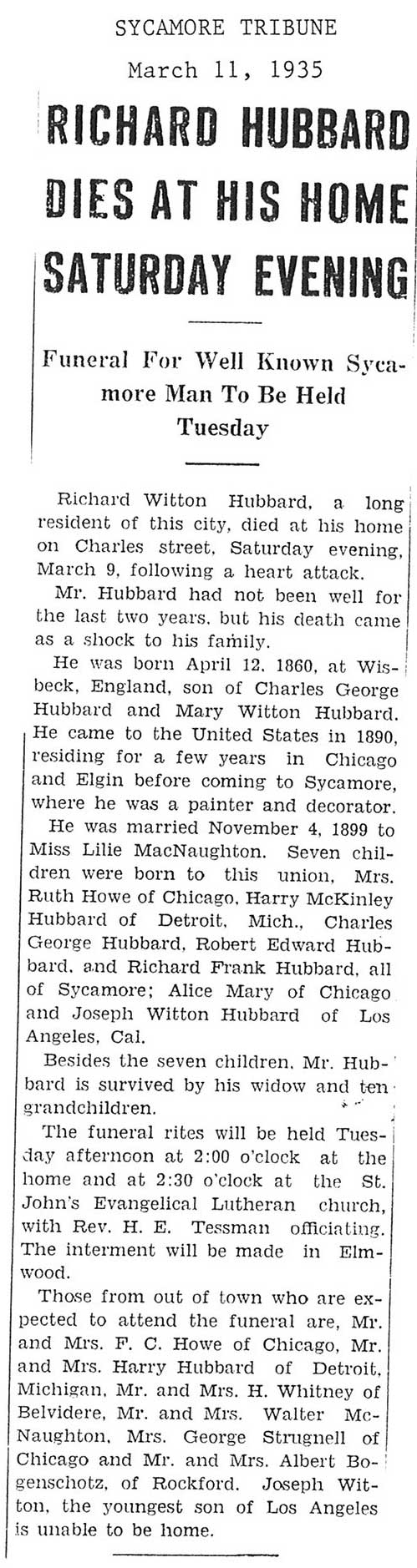 SYCAMORE TRIBUNE
March 11, 1935

RICHARD HUBBARD DIES AT HIS HOME SATURDAY EVENING

Funeral For Well Known Sycamore Man To Be Held Tuesday

Richard Witton Hubbard, a long resident of this city, died at his home on Charles street, Saturday evening, March 9, following a heart attack.

Mr. Hubbard had not been well for the last two years, but his death came as a shock to his family.

He was born April 12, 1860, at Wisbeck, England, son of Charles George Hubbard and Mary Witton Hubbard. He came to the United States in 1890, residing for a few years in Chicago and Elgin before coming to Sycamore, where he was a painter and decorator.

He was married November 4, 1899 to Miss Lilie MacNaughton. Seven children were born to this union, Mrs. Ruth Howe of Chicago, Harry McKinley Hubbard of Detroit, Mich., Charles George Hubbard, Robert Edward Hubbard, and Richard Frank Hubbard, all of Sycamore; Alice Mary of Chicago and Joseph Witton Hubbard of Los Angeles, Cal.

Besides the seven children, Mr. Hubbard is survived by his widow and ten grandchildren.

The funeral rites will be held Tuesday afternoon at 2:00 o'clock at the home and at 2:30 o'clock at the St. John's Evangelical Lutheran church, with Rev. H. E. Tessman officiating. The interment will be made in Elmwood.

Those from out of town who are expected to attend the funeral are, Mr. and Mrs. F. C. Howe of Chicago, Mr. and Mrs. Harry Hubbard of Detroit, Michigan, Mr. and Mrs. H. Whitney of Belvidere, Mr. and Mrs. Walter McNaughton, Mrs. George Strugnell of Chicago and Mr. and Mrs. Albert Bogenschotz, of Rockford. Joseph Witton, the youngest son of Los Angeles is unable to be home.